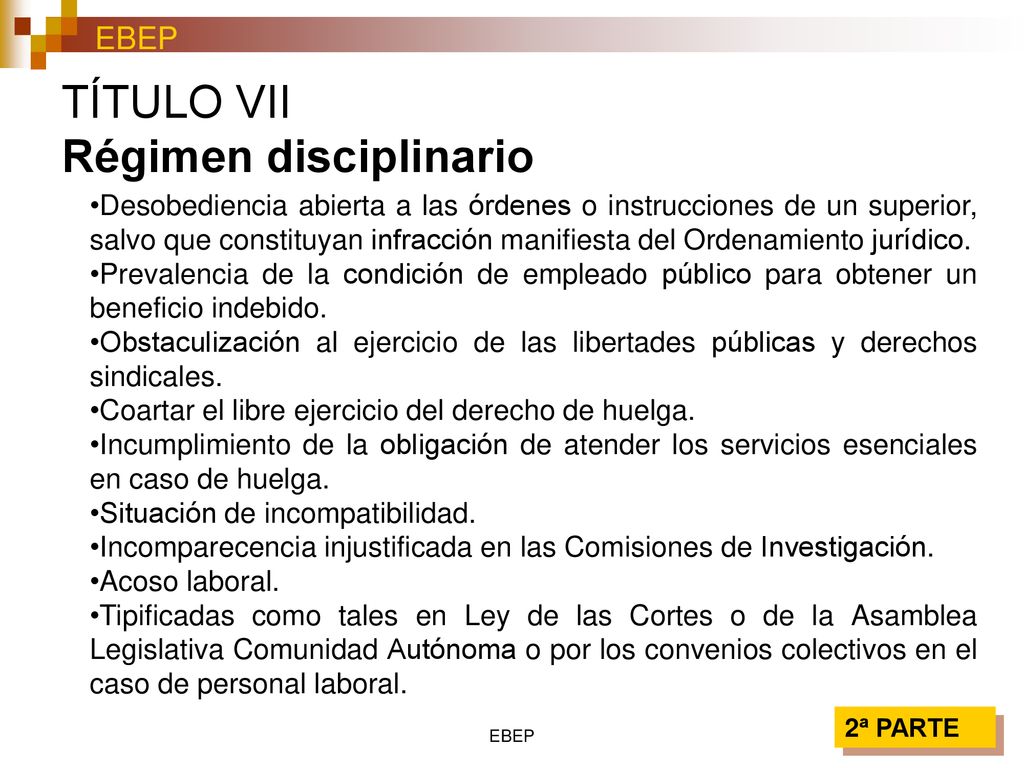 EBEP

TÍTULO VII
Régimen disciplinario

•Desobediencia abierta a las órdenes o instrucciones de un superior, salvo que constituyan infracción manifiesta del Ordenamiento jurídico.
•Prevalencia de la condición de empleado público para obtener un beneficio indebido.
•Obstaculización al ejercicio de las libertades públicas y derechos sindicales.
•Coartar el libre ejercicio del derecho de huelga.
•Incumplimiento de la obligación de atender los servicios esenciales en caso de huelga.
•Situación de incompatibilidad.
•Incomparecencia injustificada en las Comisiones de Investigación.
•Acoso laboral.
•Tipificadas como tales en Ley de las Cortes o de la Asamblea Legislativa Comunidad Autónoma o por los convenios colectivos en el caso de personal laboral.

EBEP

2ª PARTE